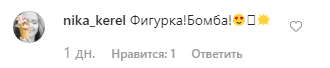 nika_kerel Фигурка!Бомба!😍▯🌟

1 дн. Нравится: 1 Ответить